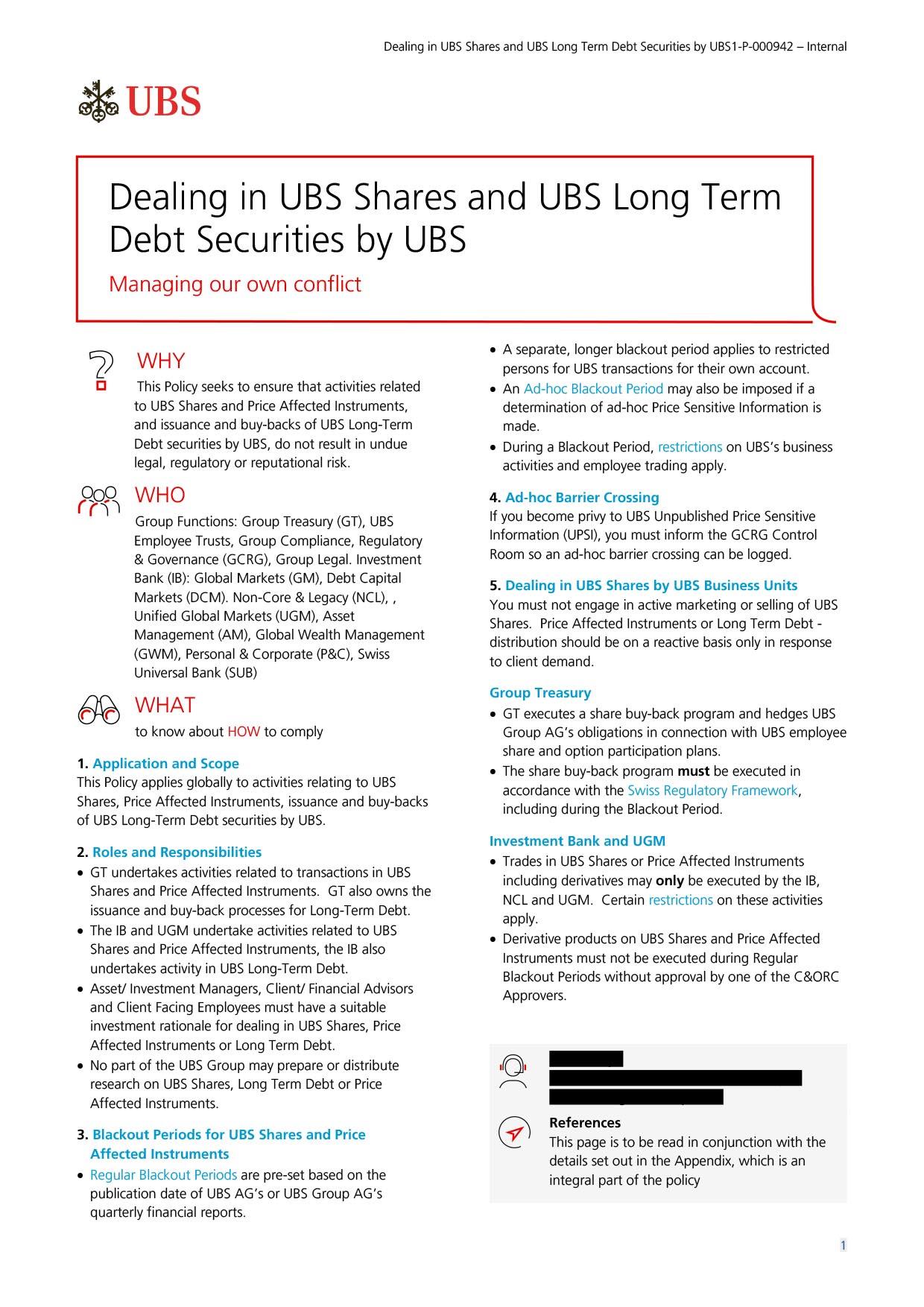 Dealing in UBS Shares and UBS Long Term Debt Securities by UBS1-P-000942 – Internal

UBS

Dealing in UBS Shares and UBS Long Term Debt Securities by UBS

Managing our own conflict

WHY

This Policy seeks to ensure that activities related to UBS Shares and Price Affected Instruments, and issuance and buy-backs of UBS Long-Term Debt securities by UBS, do not result in undue legal, regulatory or reputational risk.

WHO

Group Functions: Group Treasury (GT), UBS Employee Trusts, Group Compliance, Regulatory & Governance (GCRG), Group Legal. Investment Bank (IB): Global Markets (GM), Debt Capital Markets (DCM). Non-Core & Legacy (NCL), , Unified Global Markets (UGM), Asset Management (AM), Global Wealth Management (GWM), Personal & Corporate (P&C), Swiss Universal Bank (SUB)

WHAT

to know about HOW to comply

1. Application and Scope
This Policy applies globally to activities relating to UBS Shares, Price Affected Instruments, issuance and buy-backs of UBS Long-Term Debt securities by UBS.

2. Roles and Responsibilities
• GT undertakes activities related to transactions in UBS Shares and Price Affected Instruments. GT also owns the issuance and buy-back processes for Long-Term Debt.
• The IB and UGM undertake activities related to UBS Shares and Price Affected Instruments, the IB also undertakes activity in UBS Long-Term Debt.
• Asset/ Investment Managers, Client/ Financial Advisors and Client Facing Employees must have a suitable investment rationale for dealing in UBS Shares, Price Affected Instruments or Long Term Debt.
• No part of the UBS Group may prepare or distribute research on UBS Shares, Long Term Debt or Price Affected Instruments.

3. Blackout Periods for UBS Shares and Price Affected Instruments
• Regular Blackout Periods are pre-set based on the publication date of UBS AG's or UBS Group AG's quarterly financial reports.
• A separate, longer blackout period applies to restricted persons for UBS transactions for their own account.
• An Ad-hoc Blackout Period may also be imposed if a determination of ad-hoc Price Sensitive Information is made.
• During a Blackout Period, restrictions on UBS's business activities and employee trading apply.

4. Ad-hoc Barrier Crossing
If you become privy to UBS Unpublished Price Sensitive Information (UPSI), you must inform the GCRG Control Room so an ad-hoc barrier crossing can be logged.

5. Dealing in UBS Shares by UBS Business Units
You must not engage in active marketing or selling of UBS Shares. Price Affected Instruments or Long Term Debt - distribution should be on a reactive basis only in response to client demand.

Group Treasury
• GT executes a share buy-back program and hedges UBS Group AG's obligations in connection with UBS employee share and option participation plans.
• The share buy-back program must be executed in accordance with the Swiss Regulatory Framework, including during the Blackout Period.

Investment Bank and UGM
• Trades in UBS Shares or Price Affected Instruments including derivatives may only be executed by the IB, NCL and UGM. Certain restrictions on these activities apply.
• Derivative products on UBS Shares and Price Affected Instruments must not be executed during Regular Blackout Periods without approval by one of the C&ORC Approvers.

References
This page is to be read in conjunction with the details set out in the Appendix, which is an integral part of the policy

1